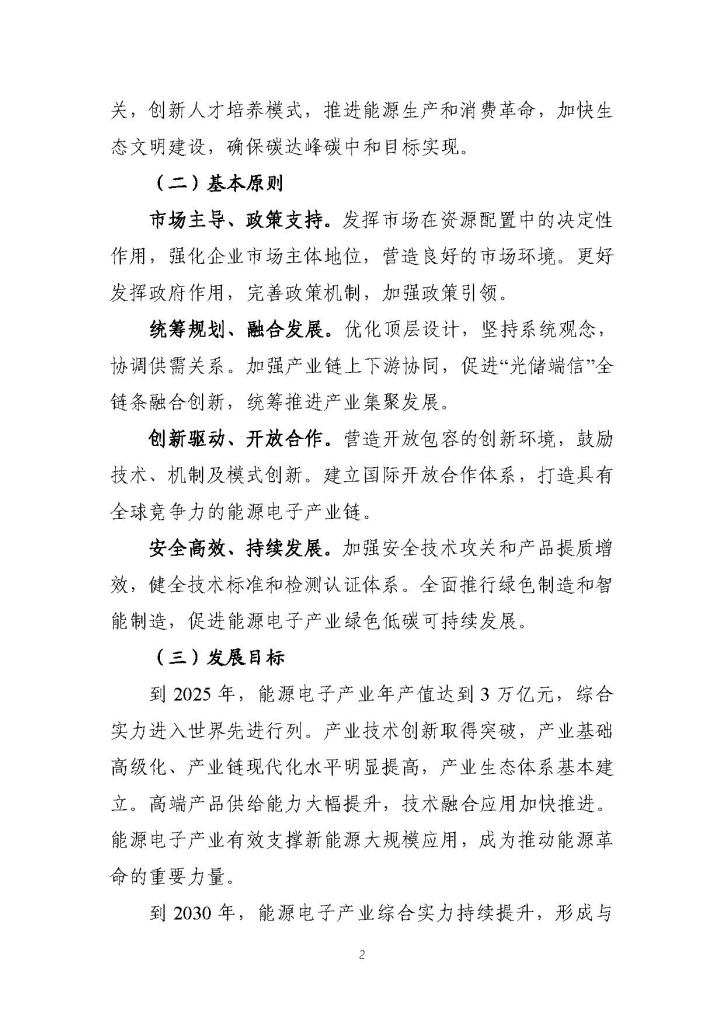 关，创新人才培养模式，推进能源生产和消费革命，加快生态文明建设，确保碳达峰碳中和目标实现。

（二）基本原则

市场主导、政策支持。发挥市场在资源配置中的决定性作用，强化企业市场主体地位，营造良好的市场环境。更好发挥政府作用，完善政策机制，加强政策引领。

统筹规划、融合发展。优化顶层设计，坚持系统观念，协调供需关系。加强产业链上下游协同，促进“光储端信”全链条融合创新，统筹推进产业集聚发展。

创新驱动、开放合作。营造开放包容的创新环境，鼓励技术、机制及模式创新。建立国际开放合作体系，打造具有全球竞争力的能源电子产业链。

安全高效、持续发展。加强安全技术攻关和产品提质增效，健全技术标准和检测认证体系。全面推行绿色制造和智能制造，促进能源电子产业绿色低碳可持续发展。

（三）发展目标

到 2025 年，能源电子产业年产值达到 3 万亿元，综合实力进入世界先进行列。产业技术创新取得突破，产业基础高级化、产业链现代化水平明显提高，产业生态体系基本建立。高端产品供给能力大幅提升，技术融合应用加快推进。能源电子产业有效支撑新能源大规模应用，成为推动能源革命的重要力量。

到 2030 年，能源电子产业综合实力持续提升，形成与

2